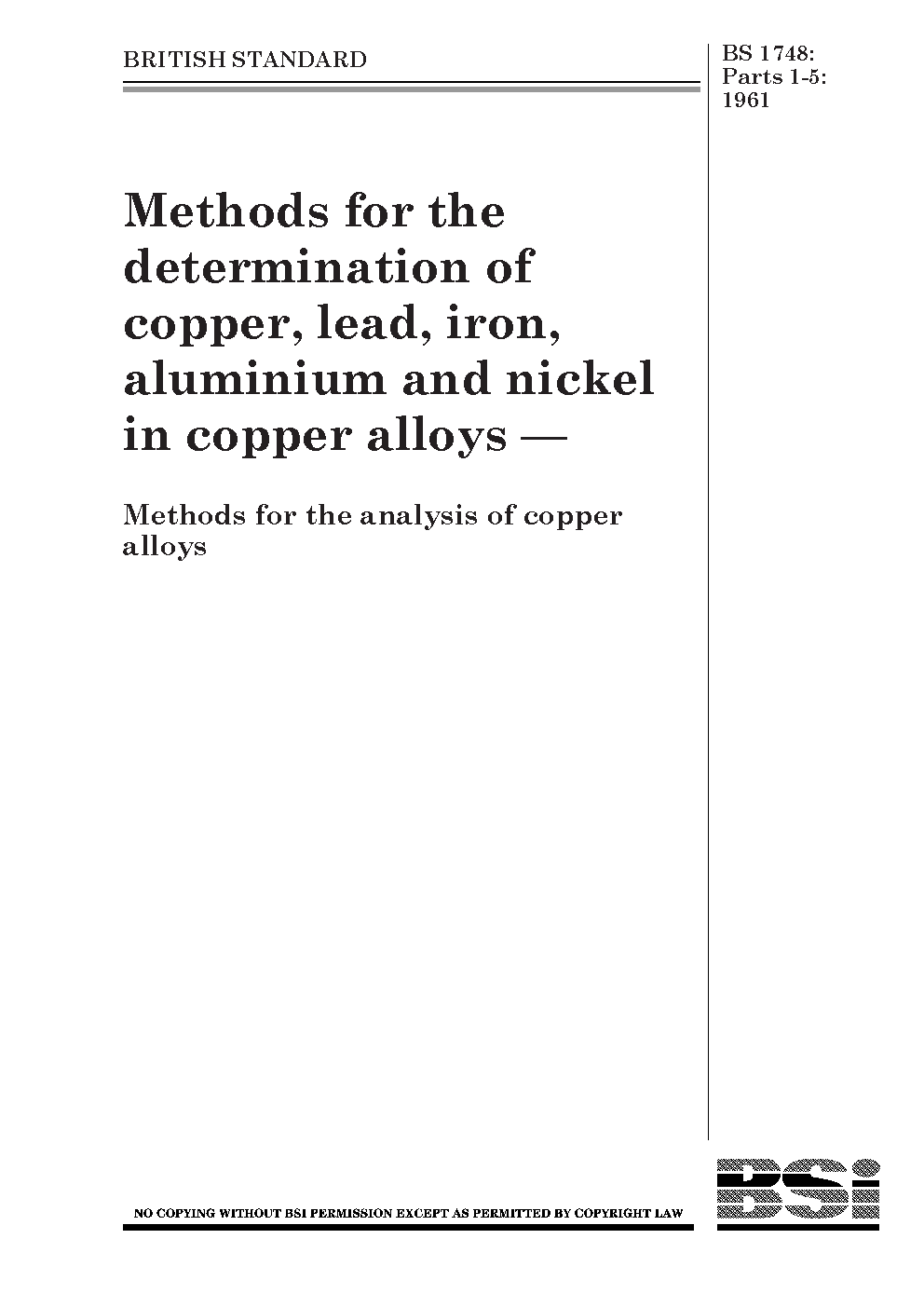 BRITISH STANDARD

BS 1748: Parts 1-5: 1961

Methods for the determination of copper, lead, iron, aluminium and nickel in copper alloys —

Methods for the analysis of copper alloys

NO COPYING WITHOUT BSI PERMISSION EXCEPT AS PERMITTED BY COPYRIGHT LAW

BSi